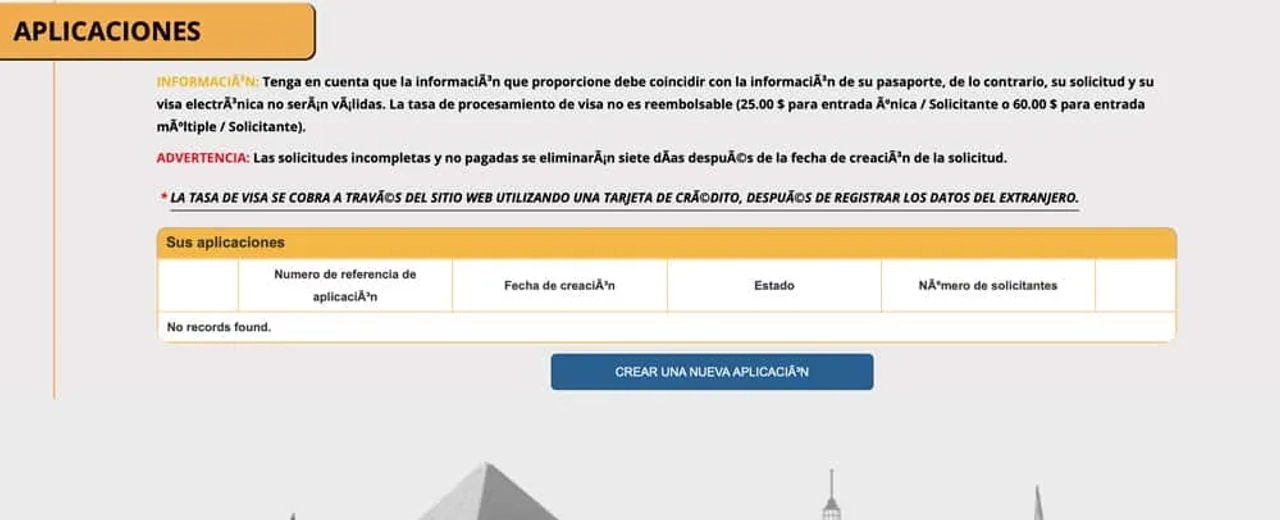 APLICACIONES

INFORMACIÃ³N: Tenga en cuenta que la informaciÃ³n que proporcione debe coincidir con la informaciÃ³n de su pasaporte, de lo contrario, su solicitud y su visa electrÃ³nica no serÃ¡n vÃ¡lidas. La tasa de procesamiento de visa no es reembolsable (25.00 $ para entrada Ãºnica / Solicitante o 60.00 $ para entrada mÃºltiple / Solicitante).

ADVERTENCIA: Las solicitudes incompletas y no pagadas se eliminarÃ¡n siete dÃas despuÃ©s de la fecha de creaciÃ³n de la solicitud.

* LA TASA DE VISA SE COBRA A TRAVÃ©S DEL SITIO WEB UTILIZANDO UNA TARJETA DE CRÃ©DITO, DESPUÃ©S DE REGISTRAR LOS DATOS DEL EXTRANJERO.

Sus aplicaciones

| | Numero de referencia de aplicaciÃ³n | Fecha de creaciÃ³n | Estado | NÃºmero de solicitantes | |
|---|---|---|---|---|---|
| No records found. | | | | | |

CREAR UNA NUEVA APLICACIÃ³N